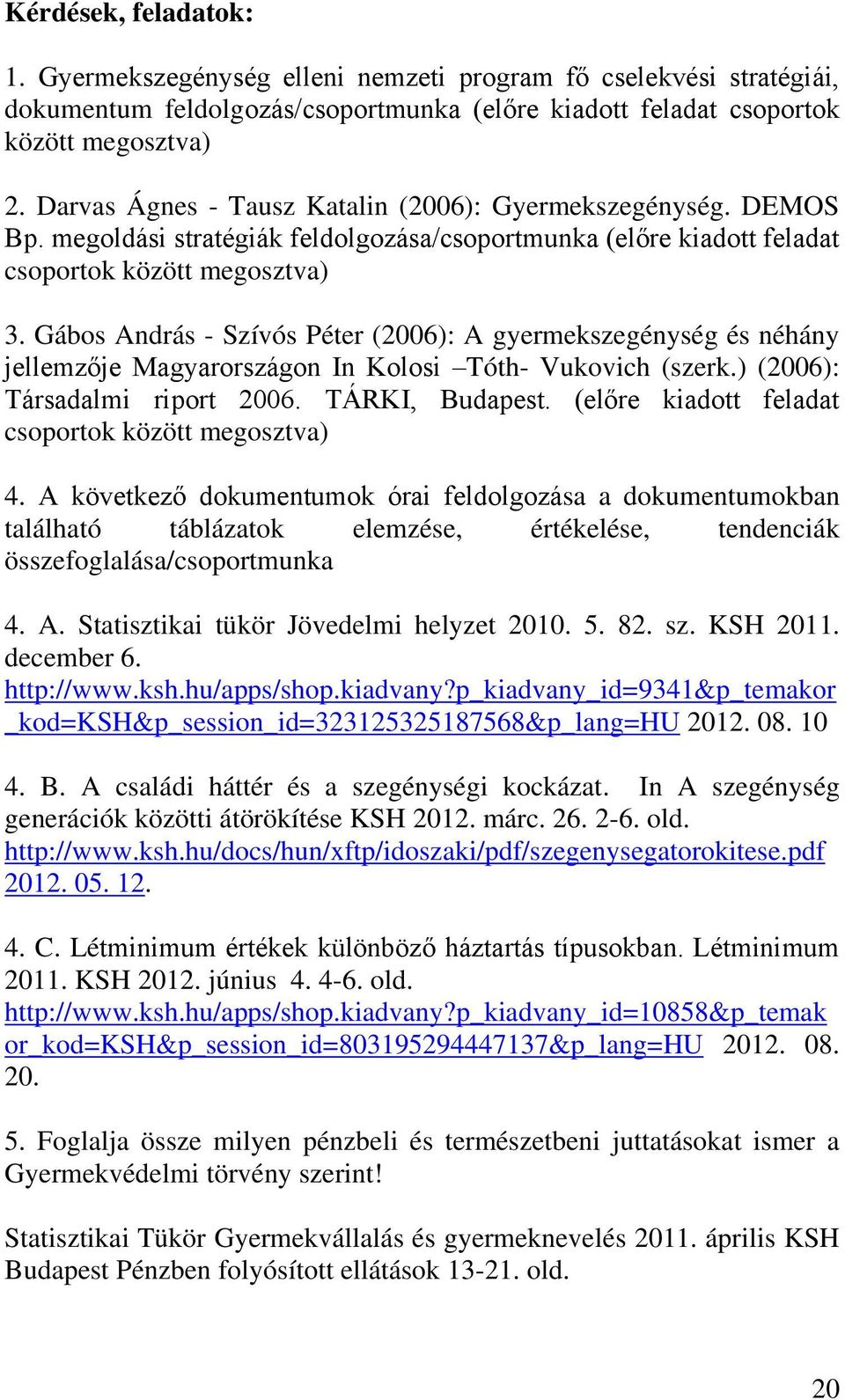 Kérdések, feladatok:

1. Gyermekszegénység elleni nemzeti program fő cselekvési stratégiái, dokumentum feldolgozás/csoportmunka (előre kiadott feladat csoportok között megosztva)

2. Darvas Ágnes - Tausz Katalin (2006): Gyermekszegénység. DEMOS Bp. megoldási stratégiák feldolgozása/csoportmunka (előre kiadott feladat csoportok között megosztva)

3. Gábos András - Szívós Péter (2006): A gyermekszegénység és néhány jellemzője Magyarországon In Kolosi –Tóth- Vukovich (szerk.) (2006): Társadalmi riport 2006. TÁRKI, Budapest. (előre kiadott feladat csoportok között megosztva)

4. A következő dokumentumok órai feldolgozása a dokumentumokban található táblázatok elemzése, értékelése, tendenciák összefoglalása/csoportmunka

4. A. Statisztikai tükör Jövedelmi helyzet 2010. 5. 82. sz. KSH 2011. december 6. http://www.ksh.hu/apps/shop.kiadvany?p_kiadvany_id=9341&p_temakor_kod=KSH&p_session_id=323125325187568&p_lang=HU 2012. 08. 10

4. B. A családi háttér és a szegénységi kockázat. In A szegénység generációk közötti átörökítése KSH 2012. márc. 26. 2-6. old. http://www.ksh.hu/docs/hun/xftp/idoszaki/pdf/szegenysegatorokitese.pdf 2012. 05. 12.

4. C. Létminimum értékek különböző háztartás típusokban. Létminimum 2011. KSH 2012. június 4. 4-6. old. http://www.ksh.hu/apps/shop.kiadvany?p_kiadvany_id=10858&p_temakor_kod=KSH&p_session_id=803195294447137&p_lang=HU 2012. 08. 20.

5. Foglalja össze milyen pénzbeli és természetbeni juttatásokat ismer a Gyermekvédelmi törvény szerint!

Statisztikai Tükör Gyermekvállalás és gyermeknevelés 2011. április KSH Budapest Pénzben folyósított ellátások 13-21. old.

20